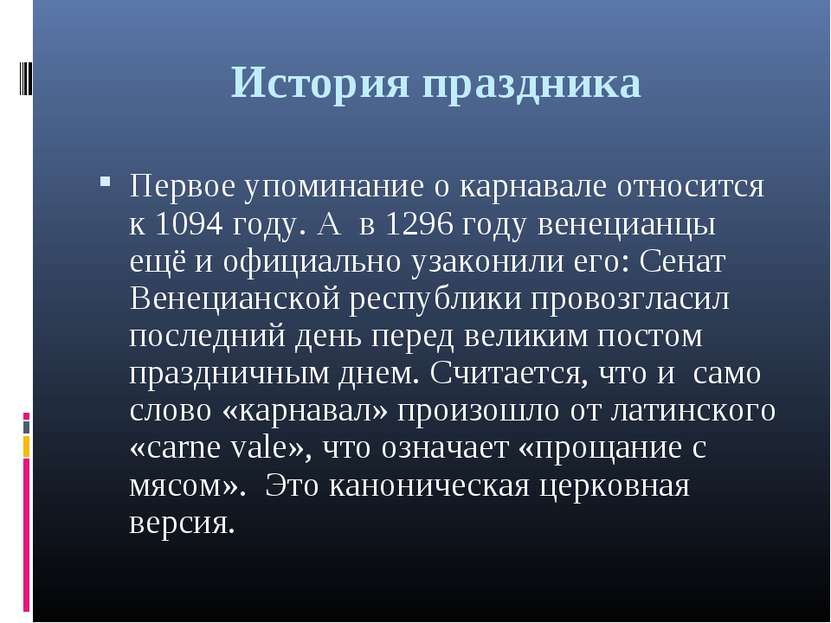 История праздника

Первое упоминание о карнавале относится к 1094 году. А в 1296 году венецианцы ещё и официально узаконили его: Сенат Венецианской республики провозгласил последний день перед великим постом праздничным днем. Считается, что и само слово «карнавал» произошло от латинского «carne vale», что означает «прощание с мясом». Это каноническая церковная версия.